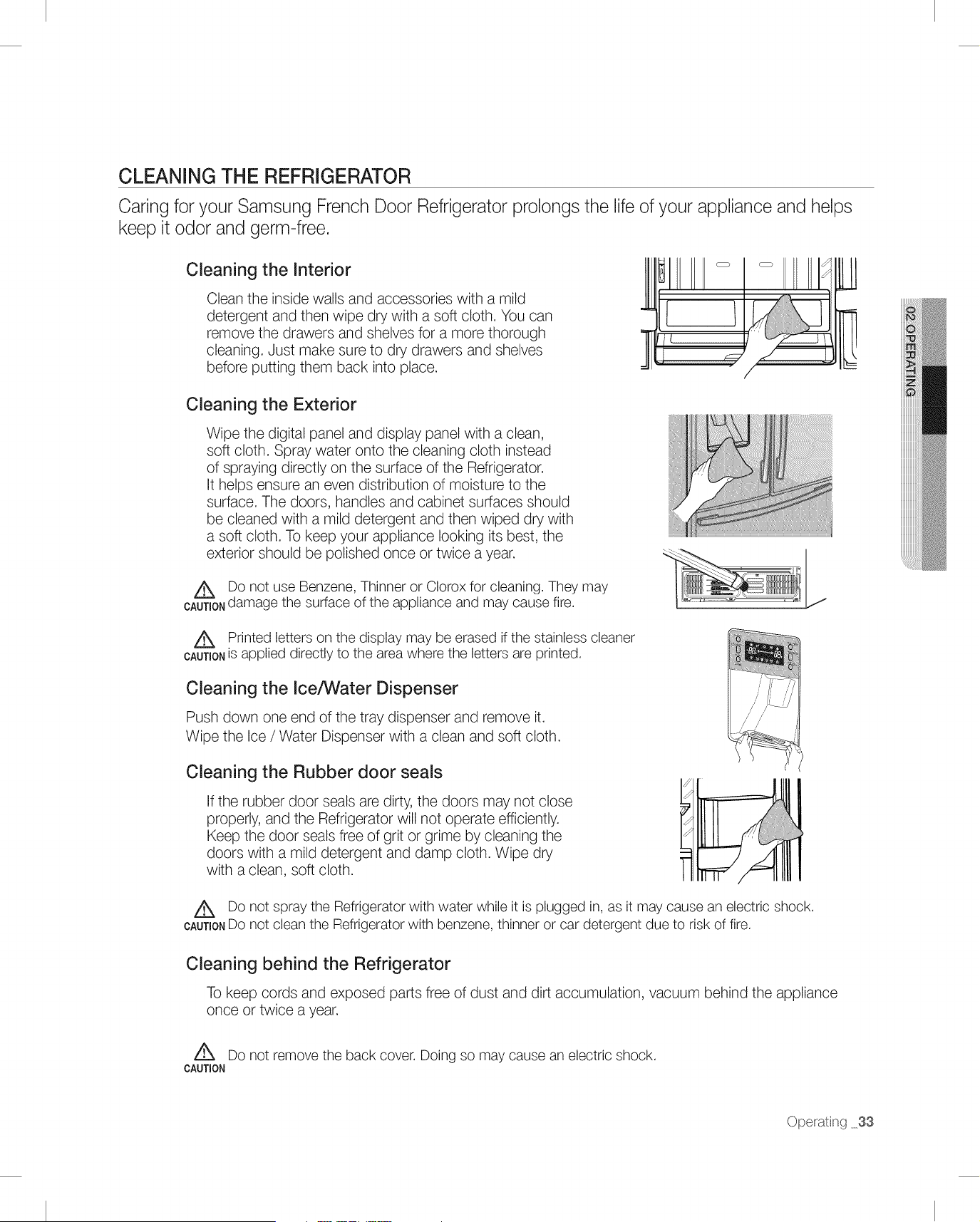 CLEANING THE REFRIGERATOR

Caring for your Samsung French Door Refrigerator prolongs the life of your appliance and helps keep it odor and germ-free.

Cleaning the Interior

Clean the inside walls and accessories with a mild detergent and then wipe dry with a soft cloth. You can remove the drawers and shelves for a more thorough cleaning. Just make sure to dry drawers and shelves before putting them back into place.

Cleaning the Exterior

Wipe the digital panel and display panel with a clean, soft cloth. Spray water onto the cleaning cloth instead of spraying directly on the surface of the Refrigerator. It helps ensure an even distribution of moisture to the surface. The doors, handles and cabinet surfaces should be cleaned with a mild detergent and then wiped dry with a soft cloth. To keep your appliance looking its best, the exterior should be polished once or twice a year.

CAUTION Do not use Benzene, Thinner or Clorox for cleaning. They may damage the surface of the appliance and may cause fire.

CAUTION Printed letters on the display may be erased if the stainless cleaner is applied directly to the area where the letters are printed.

Cleaning the Ice/Water Dispenser

Push down one end of the tray dispenser and remove it.
Wipe the Ice / Water Dispenser with a clean and soft cloth.

Cleaning the Rubber door seals

If the rubber door seals are dirty, the doors may not close properly, and the Refrigerator will not operate efficiently. Keep the door seals free of grit or grime by cleaning the doors with a mild detergent and damp cloth. Wipe dry with a clean, soft cloth.

CAUTION Do not spray the Refrigerator with water while it is plugged in, as it may cause an electric shock. Do not clean the Refrigerator with benzene, thinner or car detergent due to risk of fire.

Cleaning behind the Refrigerator

To keep cords and exposed parts free of dust and dirt accumulation, vacuum behind the appliance once or twice a year.

CAUTION Do not remove the back cover. Doing so may cause an electric shock.

02 OPERATING

Operating _33